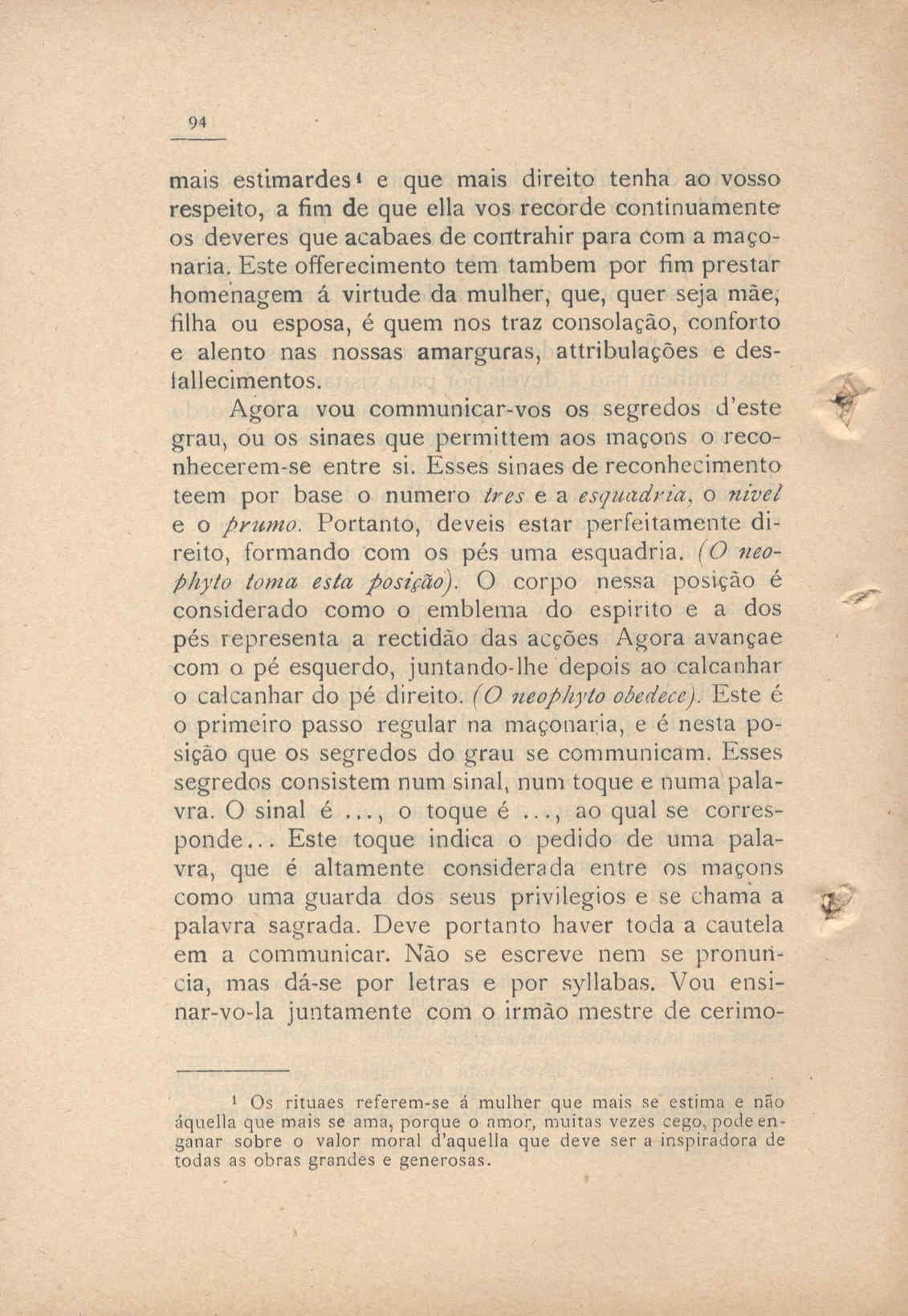 94

mais estimardes$^{1}$ e que mais direito tenha ao vosso respeito, a fim de que ella vos recorde continuamente os deveres que acabaes de contrahir para com a maçonaria. Este offerecimento tem tambem por fim prestar homenagem á virtude da mulher, que, quer seja mãe, filha ou esposa, é quem nos traz consolação, conforto e alento nas nossas amarguras, attribulações e desfallecimentos.

Agora vou communicar-vos os segredos d'este grau, ou os sinaes que permittem aos maçons o reconhecerem-se entre si. Esses sinaes de reconhecimento teem por base o numero tres e a esquadria, o nivel e o prumo. Portanto, deveis estar perfeitamente direito, formando com os pés uma esquadria. (O neophyto toma esta posição). O corpo nessa posição é considerado como o emblema do espirito e a dos pés representa a rectidão das acções Agora avançae com o pé esquerdo, juntando-lhe depois ao calcanhar o calcanhar do pé direito. (O neophyto obedece). Este é o primeiro passo regular na maçonaria, e é nesta posição que os segredos do grau se communicam. Esses segredos consistem num sinal, num toque e numa palavra. O sinal é ..., o toque é ..., ao qual se corresponde... Este toque indica o pedido de uma palavra, que é altamente considerada entre os maçons como uma guarda dos seus privilegios e se chama a palavra sagrada. Deve portanto haver toda a cautela em a communicar. Não se escreve nem se pronuncia, mas dá-se por letras e por syllabas. Vou ensinar-vo-la juntamente com o irmão mestre de cerimo-

$^{1}$ Os rituaes referem-se á mulher que mais se estima e não áquella que mais se ama, porque o amor, muitas vezes cego, pode enganar sobre o valor moral d'aquella que deve ser a inspiradora de todas as obras grandes e generosas.